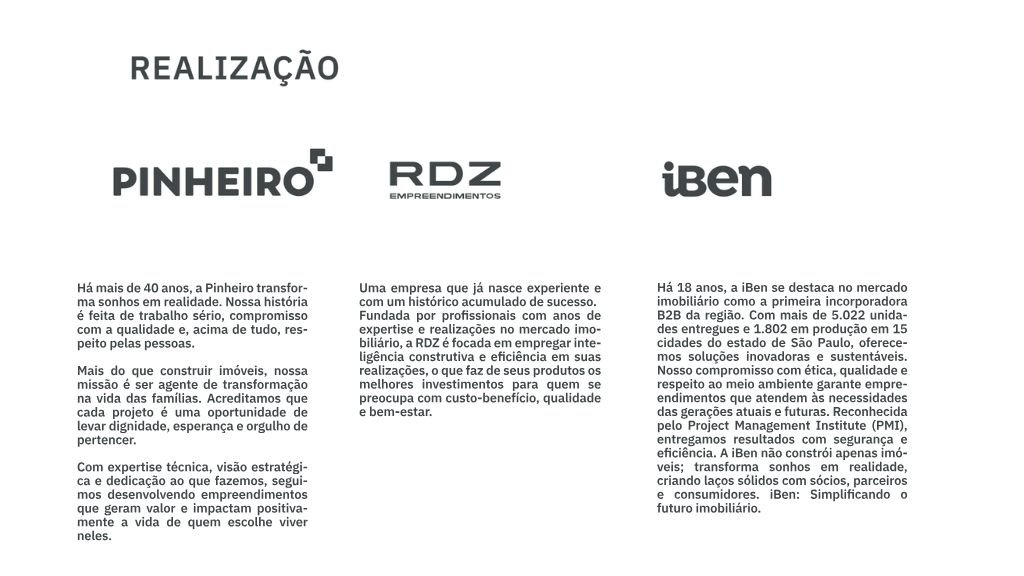 REALIZAÇÃO

PINHEIRO

RDZ
EMPREENDIMENTOS

iBen

Há mais de 40 anos, a Pinheiro transforma sonhos em realidade. Nossa história é feita de trabalho sério, compromisso com a qualidade e, acima de tudo, respeito pelas pessoas.

Mais do que construir imóveis, nossa missão é ser agente de transformação na vida das famílias. Acreditamos que cada projeto é uma oportunidade de levar dignidade, esperança e orgulho de pertencer.

Com expertise técnica, visão estratégica e dedicação ao que fazemos, seguimos desenvolvendo empreendimentos que geram valor e impactam positivamente a vida de quem escolhe viver neles.

Uma empresa que já nasce experiente e com um histórico acumulado de sucesso. Fundada por profissionais com anos de expertise e realizações no mercado imobiliário, a RDZ é focada em empregar inteligência construtiva e eficiência em suas realizações, o que faz de seus produtos os melhores investimentos para quem se preocupa com custo-benefício, qualidade e bem-estar.

Há 18 anos, a iBen se destaca no mercado imobiliário como a primeira incorporadora B2B da região. Com mais de 5.022 unidades entregues e 1.802 em produção em 15 cidades do estado de São Paulo, oferecemos soluções inovadoras e sustentáveis. Nosso compromisso com ética, qualidade e respeito ao meio ambiente garante empreendimentos que atendem às necessidades das gerações atuais e futuras. Reconhecida pelo Project Management Institute (PMI), entregamos resultados com segurança e eficiência. A iBen não constrói apenas imóveis; transforma sonhos em realidade, criando laços sólidos com sócios, parceiros e consumidores. iBen: Simplificando o futuro imobiliário.